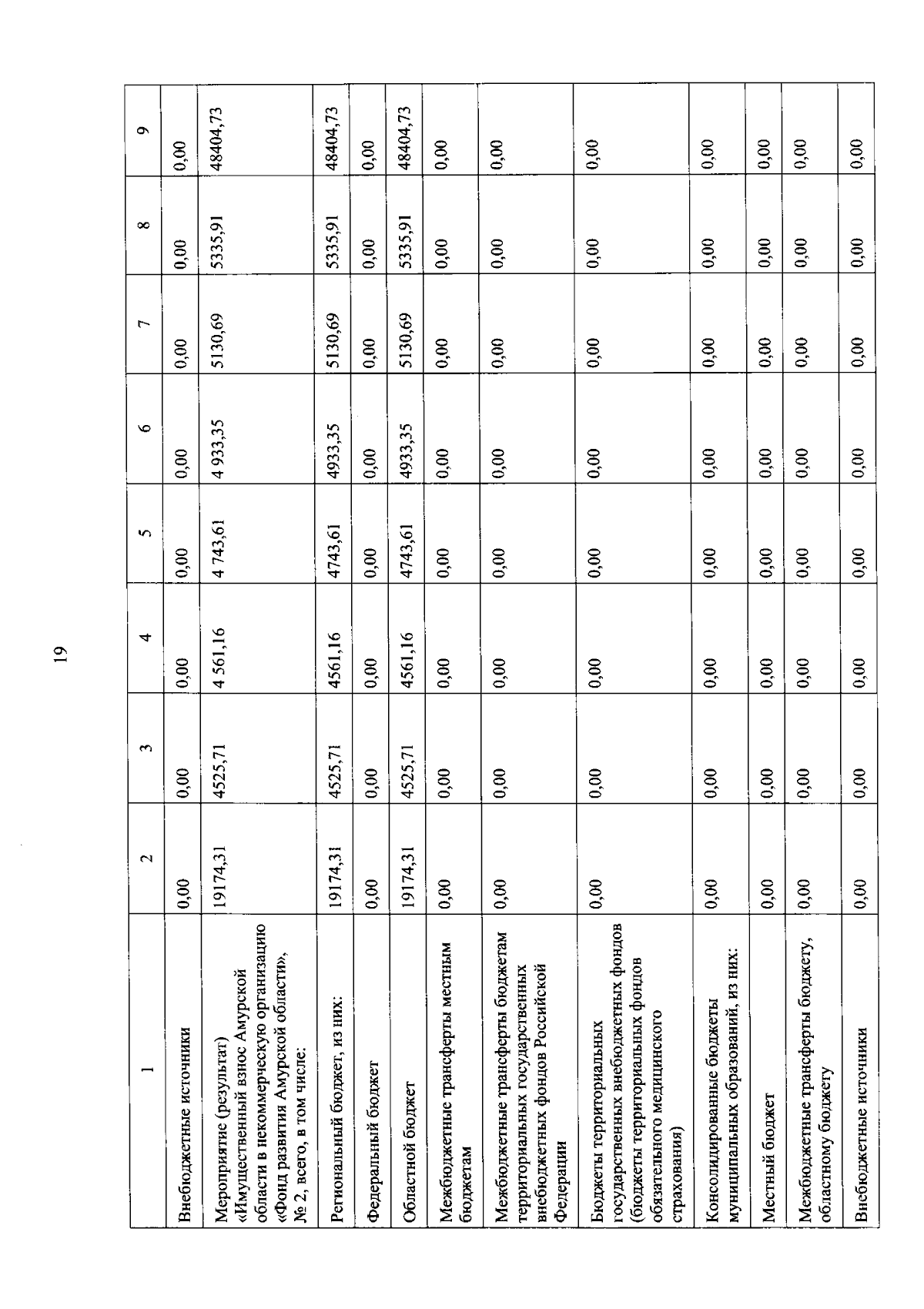 19

| 1 | 2 | 3 | 4 | 5 | 6 | 7 | 8 | 9 |
|---|---|---|---|---|---|---|---|---|
| Внебюджетные источники | 0,00 | 0,00 | 0,00 | 0,00 | 0,00 | 0,00 | 0,00 | 0,00 |
| Мероприятие (результат) «Имущественный взнос Амурской области в некоммерческую организацию «Фонд развития Амурской области», № 2, всего, в том числе: | 19174,31 | 4525,71 | 4 561,16 | 4 743,61 | 4 933,35 | 5130,69 | 5335,91 | 48404,73 |
| Региональный бюджет, из них: | 19174,31 | 4525,71 | 4561,16 | 4743,61 | 4933,35 | 5130,69 | 5335,91 | 48404,73 |
| Федеральный бюджет | 0,00 | 0,00 | 0,00 | 0,00 | 0,00 | 0,00 | 0,00 | 0,00 |
| Областной бюджет | 19174,31 | 4525,71 | 4561,16 | 4743,61 | 4933,35 | 5130,69 | 5335,91 | 48404,73 |
| Межбюджетные трансферты местным бюджетам | 0,00 | 0,00 | 0,00 | 0,00 | 0,00 | 0,00 | 0,00 | 0,00 |
| Межбюджетные трансферты бюджетам территориальных государственных внебюджетных фондов Российской Федерации | 0,00 | 0,00 | 0,00 | 0,00 | 0,00 | 0,00 | 0,00 | 0,00 |
| Бюджеты территориальных государственных внебюджетных фондов (бюджеты территориальных фондов обязательного медицинского страхования) | 0,00 | 0,00 | 0,00 | 0,00 | 0,00 | 0,00 | 0,00 | 0,00 |
| Консолидированные бюджеты муниципальных образований, из них: | 0,00 | 0,00 | 0,00 | 0,00 | 0,00 | 0,00 | 0,00 | 0,00 |
| Местный бюджет | 0,00 | 0,00 | 0,00 | 0,00 | 0,00 | 0,00 | 0,00 | 0,00 |
| Межбюджетные трансферты бюджету, областному бюджету | 0,00 | 0,00 | 0,00 | 0,00 | 0,00 | 0,00 | 0,00 | 0,00 |
| Внебюджетные источники | 0,00 | 0,00 | 0,00 | 0,00 | 0,00 | 0,00 | 0,00 | 0,00 |